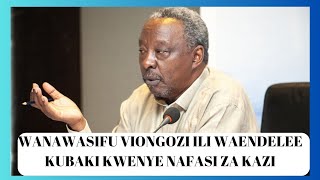 WANAWASIFU VIONGOZI ILI WAENDELEE KUBAKI KWENYE NAFASI ZA KAZI